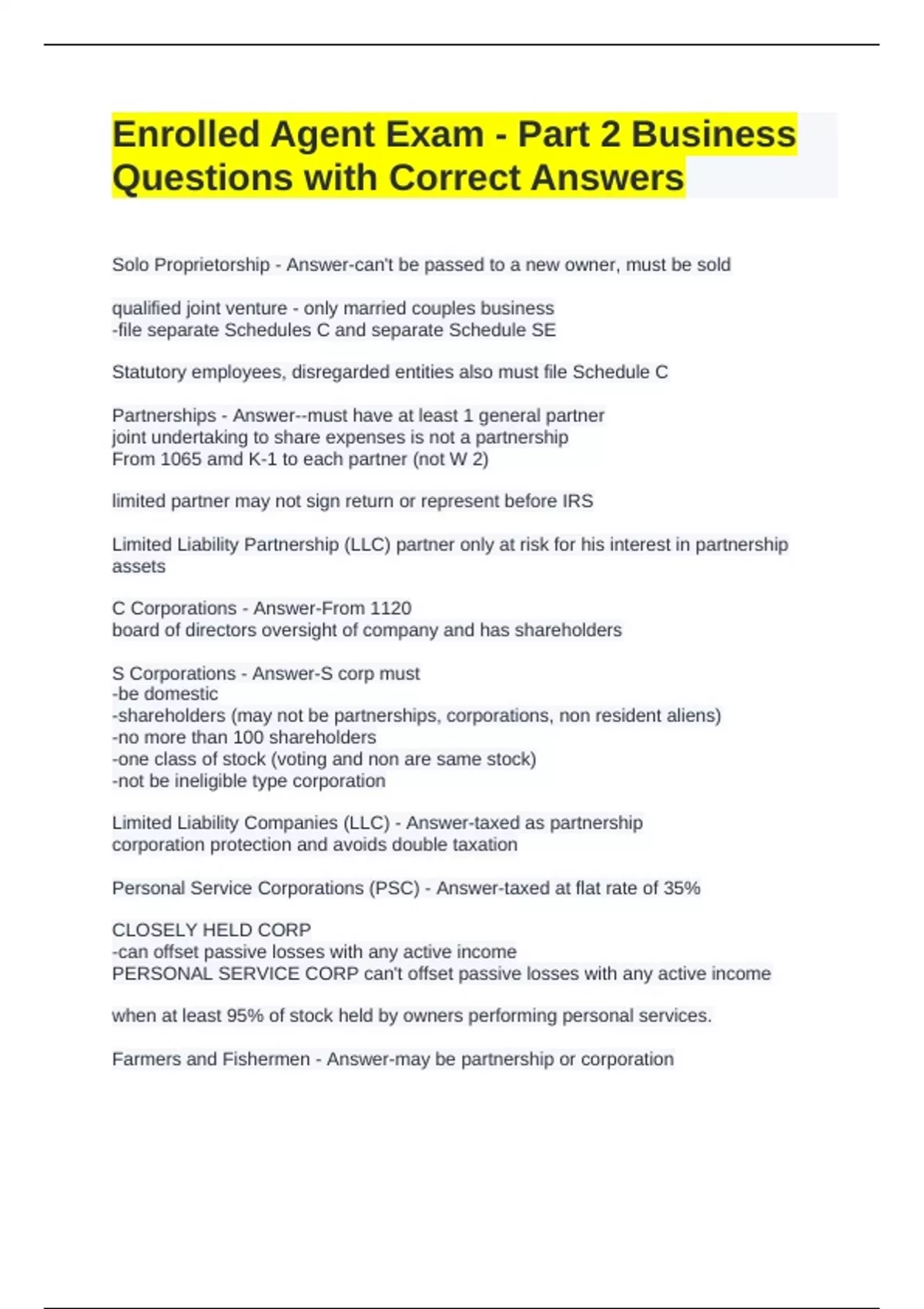 Enrolled Agent Exam - Part 2 Business Questions with Correct Answers

Solo Proprietorship - Answer-can't be passed to a new owner, must be sold

qualified joint venture - only married couples business
-file separate Schedules C and separate Schedule SE

Statutory employees, disregarded entities also must file Schedule C

Partnerships - Answer--must have at least 1 general partner
joint undertaking to share expenses is not a partnership
From 1065 amd K-1 to each partner (not W 2)

limited partner may not sign return or represent before IRS

Limited Liability Partnership (LLC) partner only at risk for his interest in partnership assets

C Corporations - Answer-From 1120
board of directors oversight of company and has shareholders

S Corporations - Answer-S corp must
-be domestic
-shareholders (may not be partnerships, corporations, non resident aliens)
-no more than 100 shareholders
-one class of stock (voting and non are same stock)
-not be ineligible type corporation

Limited Liability Companies (LLC) - Answer-taxed as partnership
corporation protection and avoids double taxation

Personal Service Corporations (PSC) - Answer-taxed at flat rate of 35%

CLOSELY HELD CORP
-can offset passive losses with any active income
PERSONAL SERVICE CORP can't offset passive losses with any active income

when at least 95% of stock held by owners performing personal services.

Farmers and Fishermen - Answer-may be partnership or corporation